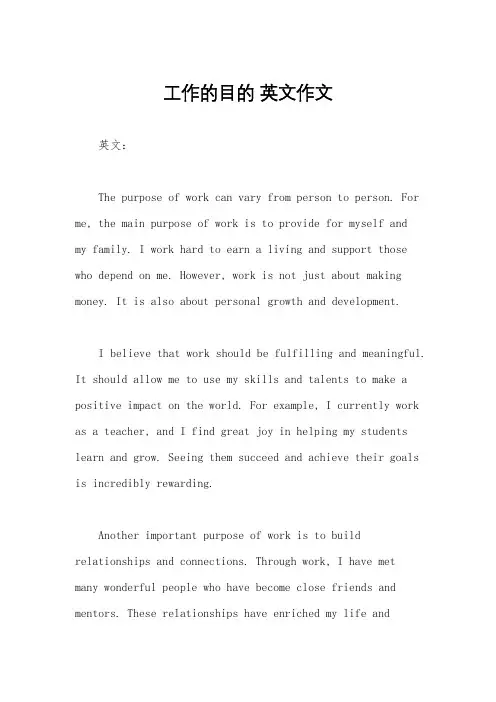 工作的目的 英文作文

英文：

The purpose of work can vary from person to person. For me, the main purpose of work is to provide for myself and my family. I work hard to earn a living and support those who depend on me. However, work is not just about making money. It is also about personal growth and development.

I believe that work should be fulfilling and meaningful. It should allow me to use my skills and talents to make a positive impact on the world. For example, I currently work as a teacher, and I find great joy in helping my students learn and grow. Seeing them succeed and achieve their goals is incredibly rewarding.

Another important purpose of work is to build relationships and connections. Through work, I have met many wonderful people who have become close friends and mentors. These relationships have enriched my life and